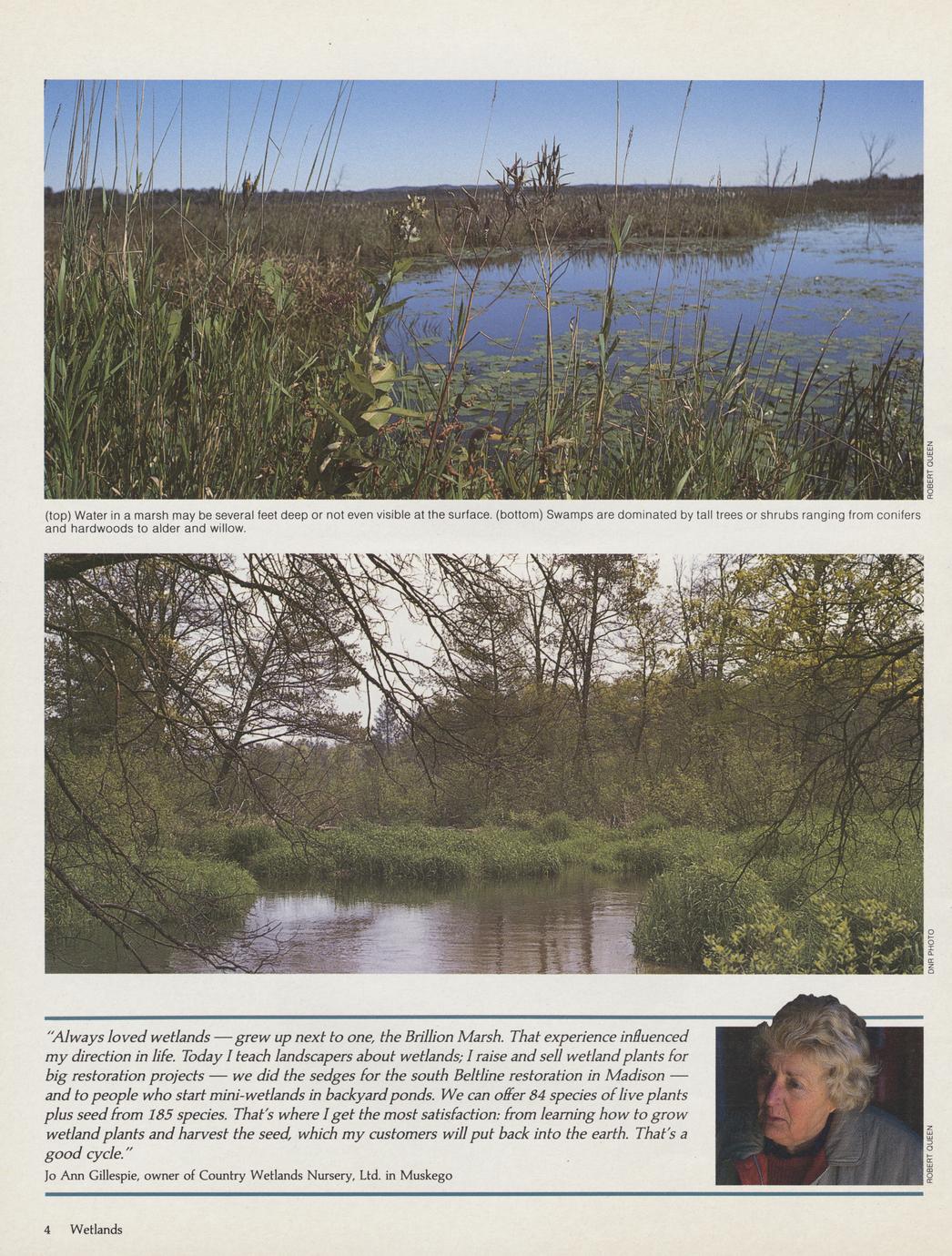 ROBERT QUEEN

(top) Water in a marsh may be several feet deep or not even visible at the surface. (bottom) Swamps are dominated by tall trees or shrubs ranging from conifers and hardwoods to alder and willow.

DNR PHOTO

"Always loved wetlands — grew up next to one, the Brillion Marsh. That experience influenced my direction in life. Today I teach landscapers about wetlands; I raise and sell wetland plants for big restoration projects — we did the sedges for the south Beltline restoration in Madison — and to people who start mini-wetlands in backyard ponds. We can offer 84 species of live plants plus seed from 185 species. That's where I get the most satisfaction: from learning how to grow wetland plants and harvest the seed, which my customers will put back into the earth. That's a good cycle."

Jo Ann Gillespie, owner of Country Wetlands Nursery, Ltd. in Muskego

ROBERT QUEEN

4 Wetlands